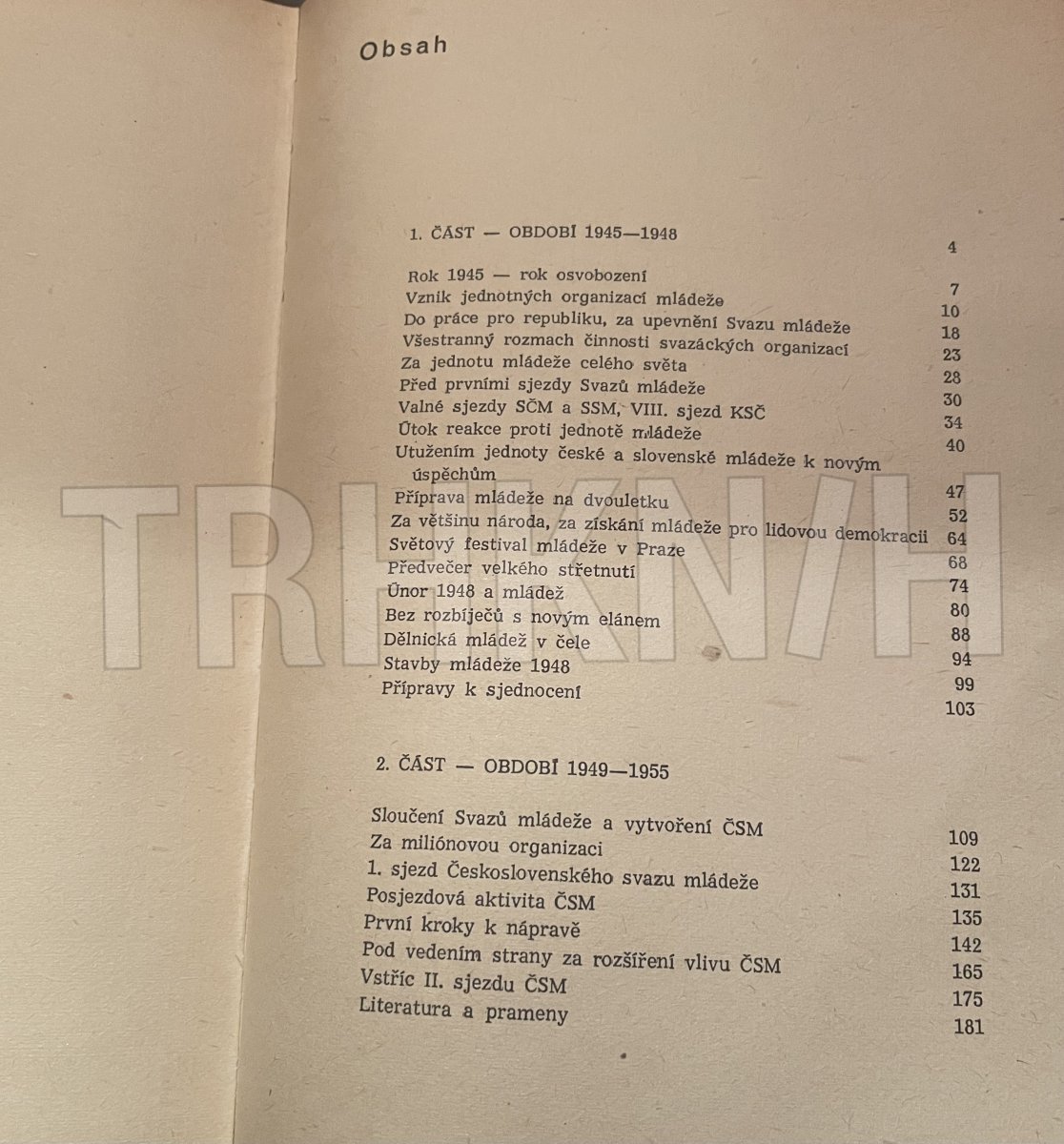 Obsah

1. ČÁST — OBDOBÍ 1945—1948 4

Rok 1945 — rok osvobození 7
Vznik jednotných organizací mládeže 10
Do práce pro republiku, za upevnění Svazu mládeže 18
Všestranný rozmach činnosti svazáckých organizací 23
Za jednotu mládeže celého světa 28
Před prvními sjezdy Svazů mládeže 30
Valné sjezdy SČM a SSM, VIII. sjezd KSČ 34
Útok reakce proti jednotě mládeže 40
Utužením jednoty české a slovenské mládeže k novým úspěchům 47
Příprava mládeže na dvouletku 52
Za většinu národa, za získání mládeže pro lidovou demokracii 64
Světový festival mládeže v Praze 68
Předvečer velkého střetnutí 74
Únor 1948 a mládež 80
Bez rozbíječů s novým elánem 88
Dělnická mládež v čele 94
Stavby mládeže 1948 99
Přípravy k sjednocení 103

2. ČÁST — OBDOBÍ 1949—1955

Sloučení Svazů mládeže a vytvoření ČSM 109
Za miliónovou organizaci 122
1. sjezd Československého svazu mládeže 131
Posjezdová aktivita ČSM 135
První kroky k nápravě 142
Pod vedením strany za rozšíření vlivu ČSM 165
Vstříc II. sjezdu ČSM 175
Literatura a prameny 181

TRIKNIH